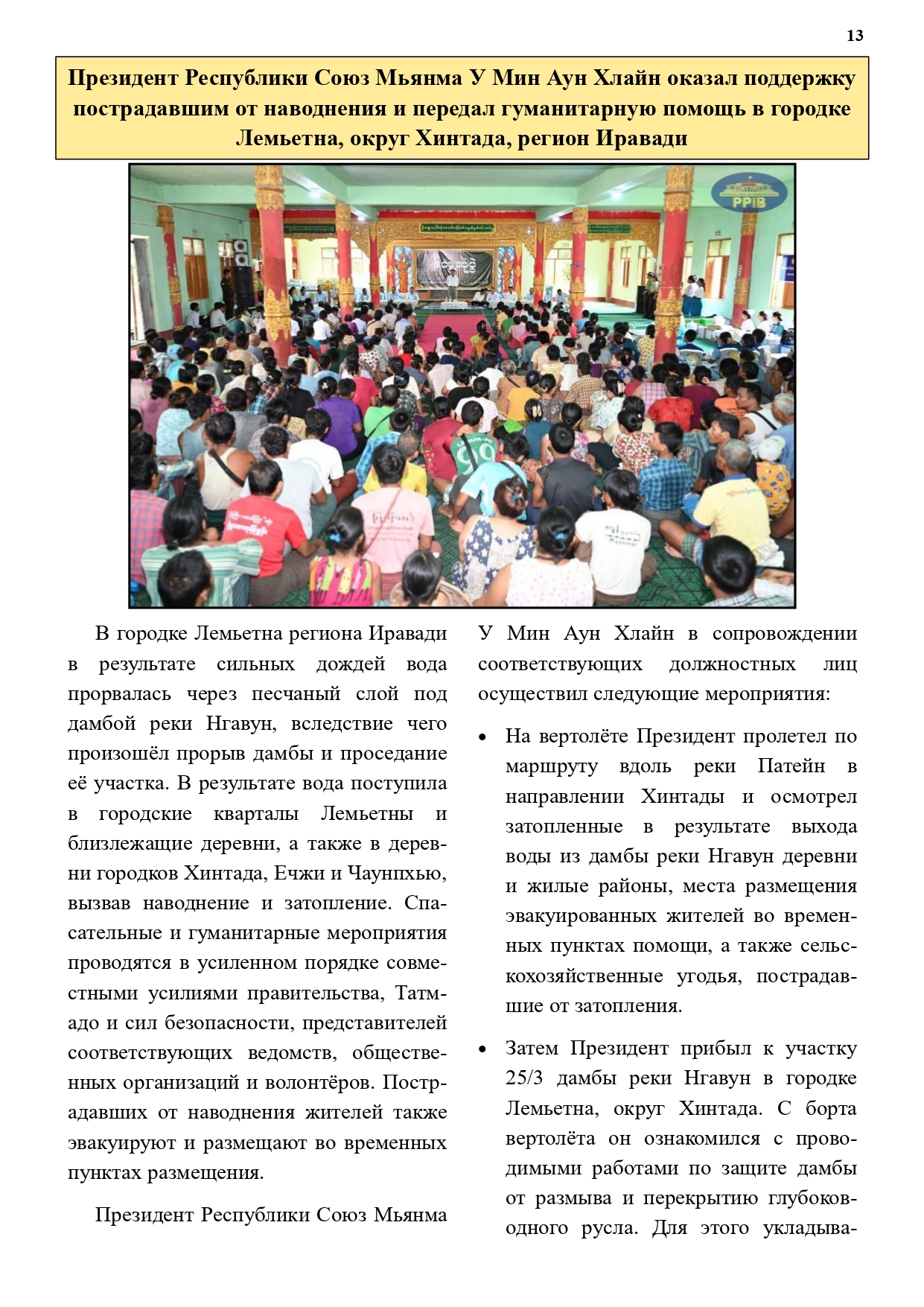 13

Президент Республики Союз Мьянма У Мин Аун Хлайн оказал поддержку пострадавшим от наводнения и передал гуманитарную помощь в городке Лемьетна, округ Хинтада, регион Иравади

PPIB

В городке Лемьетна региона Иравади в результате сильных дождей вода прорвалась через песчаный слой под дамбой реки Нгавун, вследствие чего произошёл прорыв дамбы и проседание её участка. В результате вода поступила в городские кварталы Лемьетны и близлежащие деревни, а также в деревни городков Хинтада, Ечжи и Чаунпхью, вызвав наводнение и затопление. Спасательные и гуманитарные мероприятия проводятся в усиленном порядке совместными усилиями правительства, Татмадо и сил безопасности, представителей соответствующих ведомств, общественных организаций и волонтёров. Пострадавших от наводнения жителей также эвакуируют и размещают во временных пунктах размещения.

Президент Республики Союз Мьянма У Мин Аун Хлайн в сопровождении соответствующих должностных лиц осуществил следующие мероприятия:

• На вертолёте Президент пролетел по маршруту вдоль реки Патейн в направлении Хинтады и осмотрел затопленные в результате выхода воды из дамбы реки Нгавун деревни и жилые районы, места размещения эвакуированных жителей во временных пунктах помощи, а также сельскохозяйственные угодья, пострадавшие от затопления.

• Затем Президент прибыл к участку 25/3 дамбы реки Нгавун в городке Лемьетна, округ Хинтада. С борта вертолёта он ознакомился с проводимыми работами по защите дамбы от размыва и перекрытию глубоководного русла. Для этого укладыва-